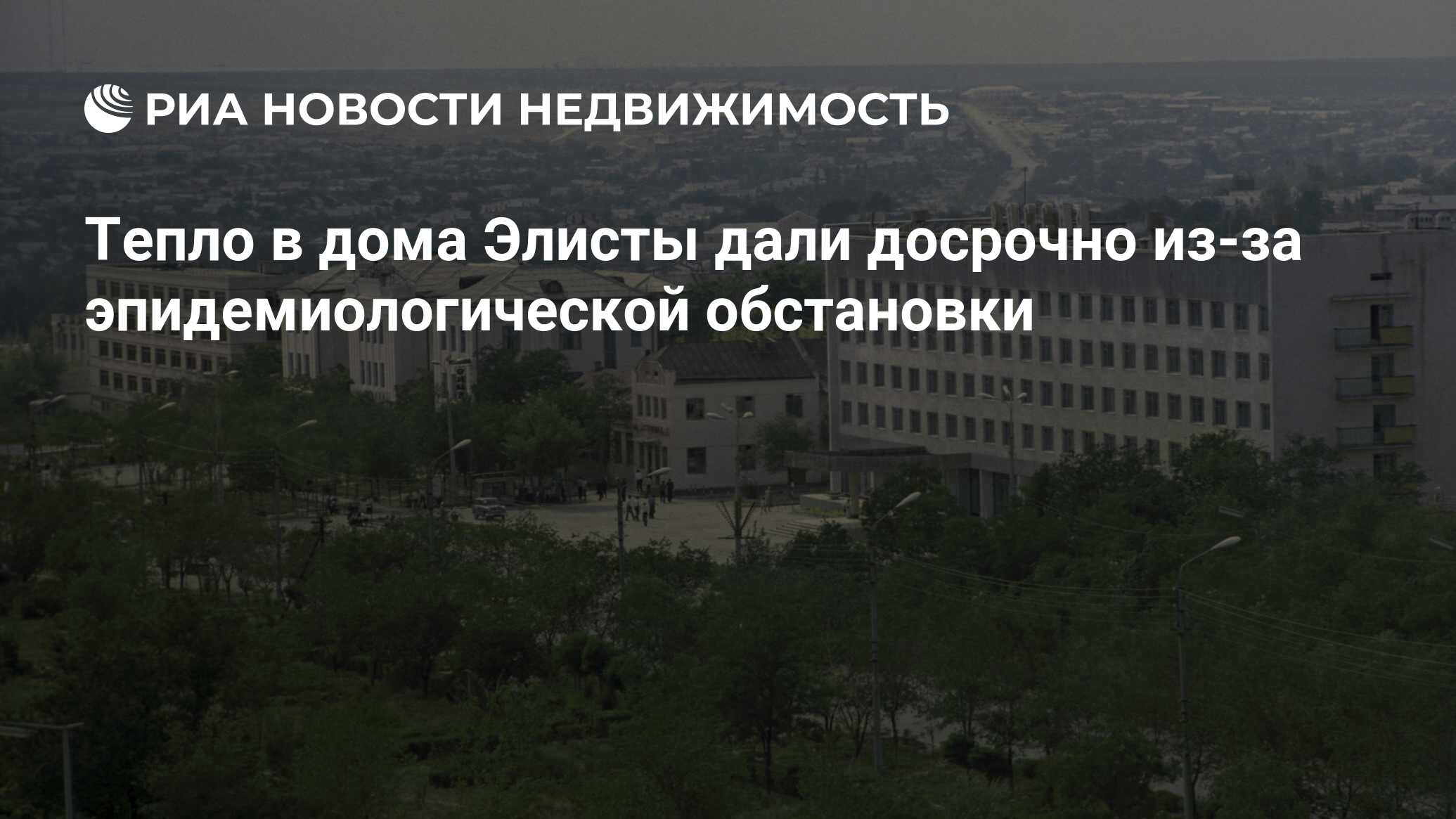 РИА НОВОСТИ НЕДВИЖИМОСТЬ

Тепло в дома Элисты дали досрочно из-за эпидемиологической обстановки